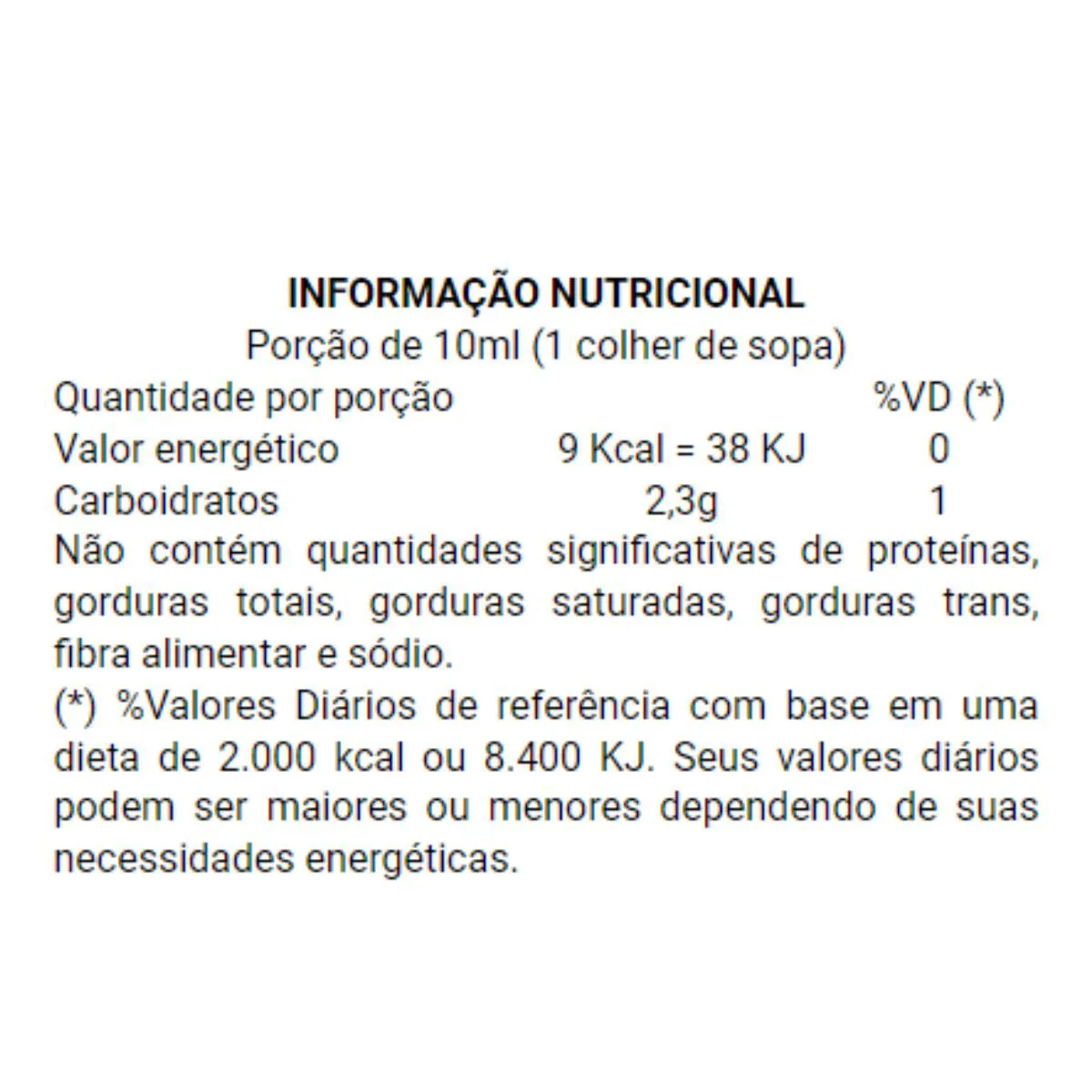 INFORMAÇÃO NUTRICIONAL
Porção de 10ml (1 colher de sopa)

| Quantidade por porção | | %VD (*) |
|---|---|---|
| Valor energético | 9 Kcal = 38 KJ | 0 |
| Carboidratos | 2,3g | 1 |

Não contém quantidades significativas de proteínas, gorduras totais, gorduras saturadas, gorduras trans, fibra alimentar e sódio.
(*) %Valores Diários de referência com base em uma dieta de 2.000 kcal ou 8.400 KJ. Seus valores diários podem ser maiores ou menores dependendo de suas necessidades energéticas.